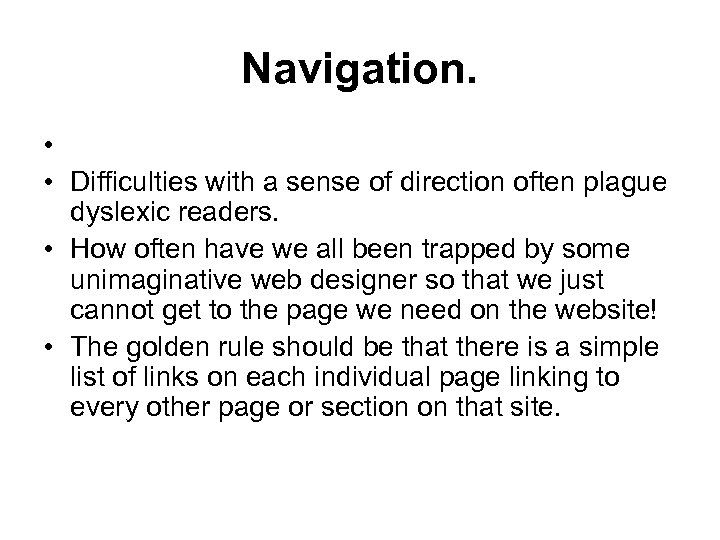 Navigation.

•

• Difficulties with a sense of direction often plague dyslexic readers.

• How often have we all been trapped by some unimaginative web designer so that we just cannot get to the page we need on the website!

• The golden rule should be that there is a simple list of links on each individual page linking to every other page or section on that site.